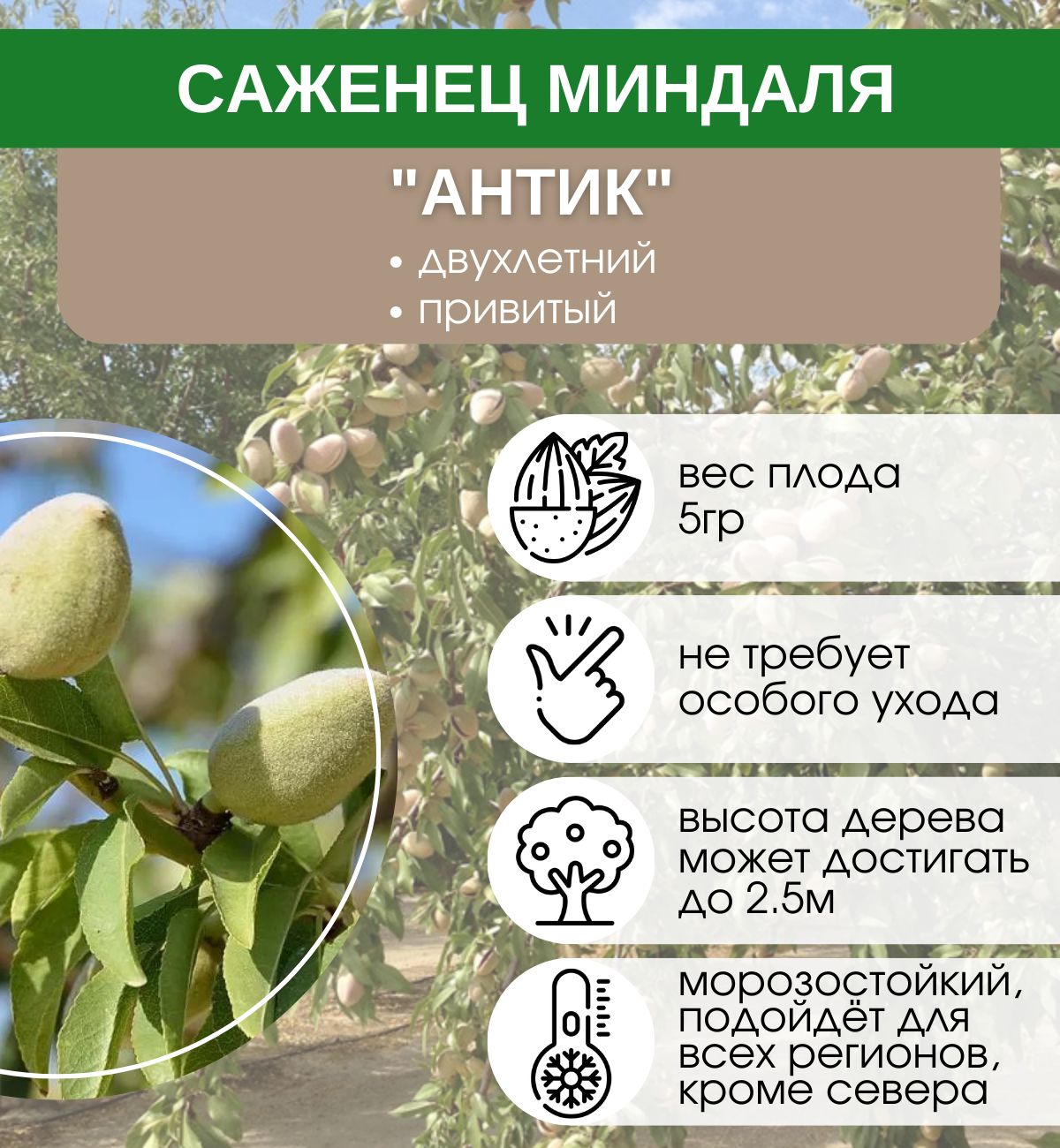 САЖЕНЕЦ МИНДАЛЯ

"АНТИК"

• двухлетний
• привитый

вес плода
5гр

не требует
особого ухода

высота дерева
может достигать
до 2.5м

морозостойкий,
подойдёт для
всех регионов,
кроме севера